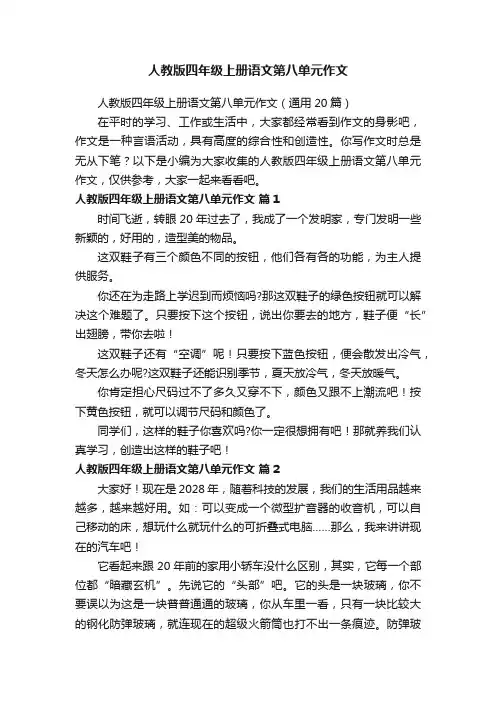 人教版四年级上册语文第八单元作文

人教版四年级上册语文第八单元作文（通用 20 篇）

在平时的学习、工作或生活中，大家都经常看到作文的身影吧，作文是一种言语活动，具有高度的综合性和创造性。你写作文时总是无从下笔？以下是小编为大家收集的人教版四年级上册语文第八单元作文，仅供参考，大家一起来看看吧。

人教版四年级上册语文第八单元作文 篇 1

时间飞逝，转眼 20 年过去了，我成了一个发明家，专门发明一些新颖的，好用的，造型美的物品。

这双鞋子有三个颜色不同的按钮，他们各有各的功能，为主人提供服务。

你还在为走路上学迟到而烦恼吗?那这双鞋子的绿色按钮就可以解决这个难题了。只要按下这个按钮，说出你要去的地方，鞋子便“长”出翅膀，带你去啦！

这双鞋子还有“空调”呢！只要按下蓝色按钮，便会散发出冷气，冬天怎么办呢?这双鞋子还能识别季节，夏天放冷气，冬天放暖气。

你肯定担心尺码过不了多久又穿不下，颜色又跟不上潮流吧！按下黄色按钮，就可以调节尺码和颜色了。

同学们，这样的鞋子你喜欢吗?你一定很想拥有吧！那就养我们认真学习，创造出这样的鞋子吧！

人教版四年级上册语文第八单元作文 篇 2

大家好！现在是 2028 年，随着科技的发展，我们的生活用品越来越多，越来越好用。如：可以变成一个微型扩音器的收音机，可以自己移动的床，想玩什么就玩什么的可折叠式电脑……那么，我来讲讲现在的汽车吧！

它看起来跟 20 年前的家用小轿车没什么区别，其实，它每一个部位都“暗藏玄机”。先说它的“头部”吧。它的头是一块玻璃，你不要误以为这是一块普普通通的玻璃，你从车里一看，只有一块比较大的钢化防弹玻璃，就连现在的超级火箭筒也打不出一条痕迹。防弹玻